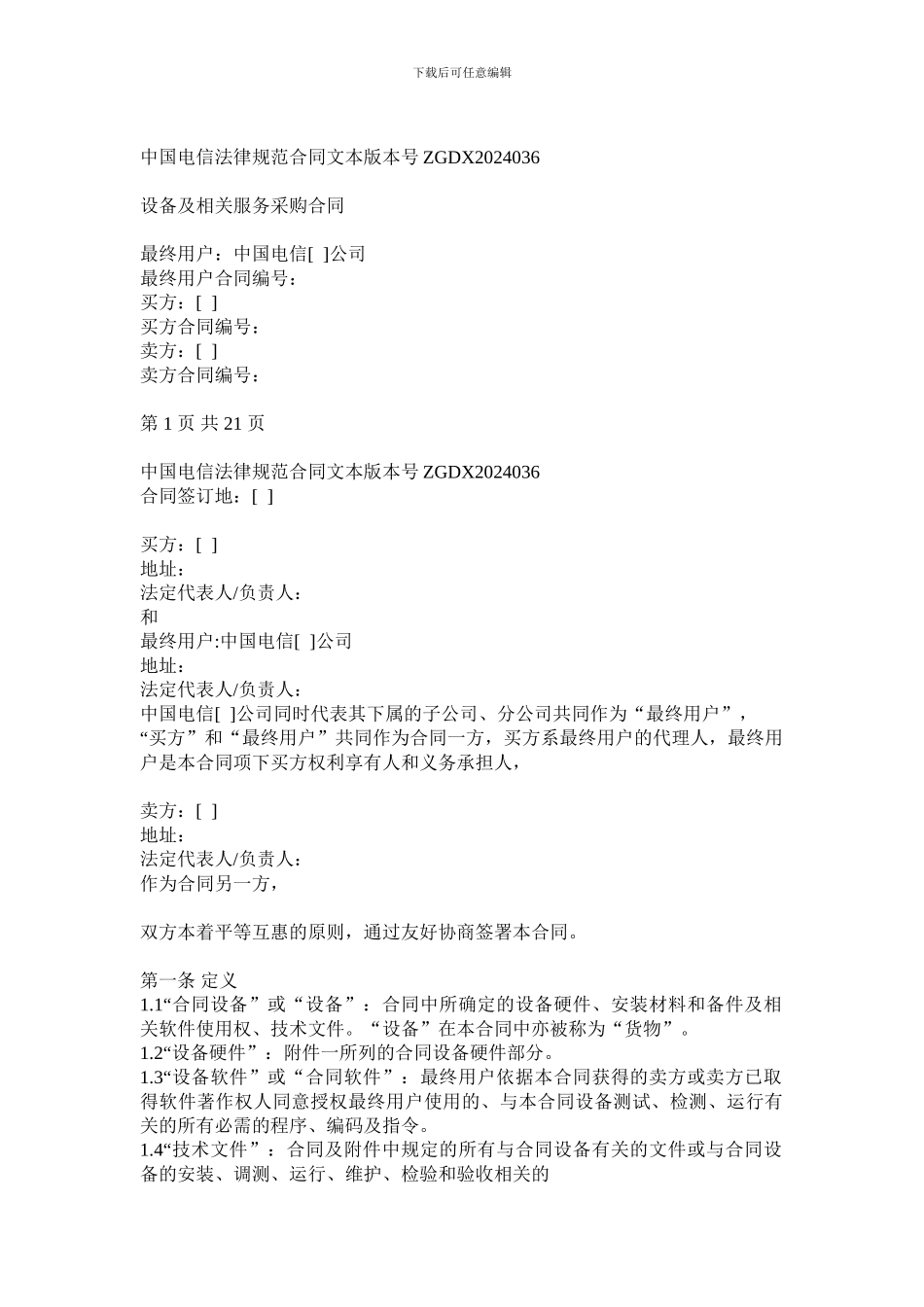 下载后可任意编辑

中国电信法律规范合同文本版本号 ZGDX2024036

设备及相关服务采购合同

最终用户：中国电信[ ]公司
最终用户合同编号：
买方：[ ]
买方合同编号：
卖方：[ ]
卖方合同编号：

第 1 页 共 21 页

中国电信法律规范合同文本版本号 ZGDX2024036
合同签订地：[ ]

买方：[ ]
地址：
法定代表人/负责人：
和
最终用户:中国电信[ ]公司
地址：
法定代表人/负责人：
中国电信[ ]公司同时代表其下属的子公司、分公司共同作为“最终用户”，“买方”和“最终用户”共同作为合同一方，买方系最终用户的代理人，最终用户是本合同项下买方权利享有人和义务承担人，

卖方：[ ]
地址：
法定代表人/负责人：
作为合同另一方，

双方本着平等互惠的原则，通过友好协商签署本合同。

第一条 定义
1.1“合同设备”或“设备”：合同中所确定的设备硬件、安装材料和备件及相关软件使用权、技术文件。“设备”在本合同中亦被称为“货物”。
1.2“设备硬件”：附件一所列的合同设备硬件部分。
1.3“设备软件”或“合同软件”：最终用户依据本合同获得的卖方或卖方已取得软件著作权人同意授权最终用户使用的、与本合同设备测试、检测、运行有关的所有必需的程序、编码及指令。
1.4“技术文件”：合同及附件中规定的所有与合同设备有关的文件或与合同设备的安装、调测、运行、维护、检验和验收相关的